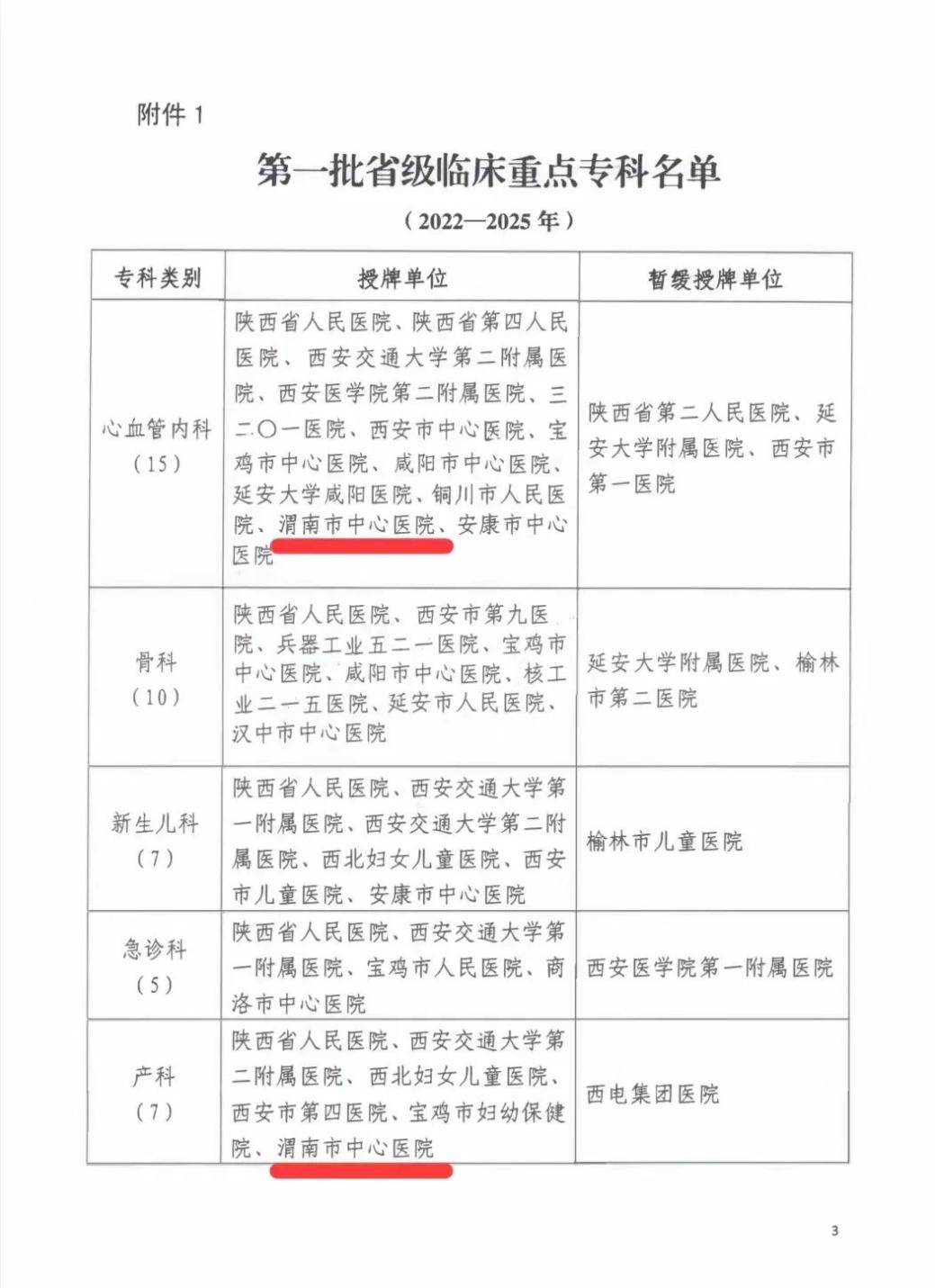 附件 1

第一批省级临床重点专科名单

（2022—2025 年）

| 专科类别 | 授牌单位 | 暂缓授牌单位 |
|---|---|---|
| 心血管内科（15） | 陕西省人民医院、陕西省第四人民医院、西安交通大学第二附属医院、西安医学院第二附属医院、三二〇一医院、西安市中心医院、宝鸡市中心医院、咸阳市中心医院、延安大学咸阳医院、铜川市人民医院、渭南市中心医院、安康市中心医院 | 陕西省第二人民医院、延安大学附属医院、西安市第一医院 |
| 骨科（10） | 陕西省人民医院、西安市第九医院、兵器工业五二一医院、宝鸡市中心医院、咸阳市中心医院、核工业二一五医院、延安市人民医院、汉中市中心医院 | 延安大学附属医院、榆林市第二医院 |
| 新生儿科（7） | 陕西省人民医院、西安交通大学第一附属医院、西安交通大学第二附属医院、西北妇女儿童医院、西安市儿童医院、安康市中心医院 | 榆林市儿童医院 |
| 急诊科（5） | 陕西省人民医院、西安交通大学第一附属医院、宝鸡市人民医院、商洛市中心医院 | 西安医学院第一附属医院 |
| 产科（7） | 陕西省人民医院、西安交通大学第二附属医院、西北妇女儿童医院、西安市第四医院、宝鸡市妇幼保健院、渭南市中心医院 | 西电集团医院 |

3